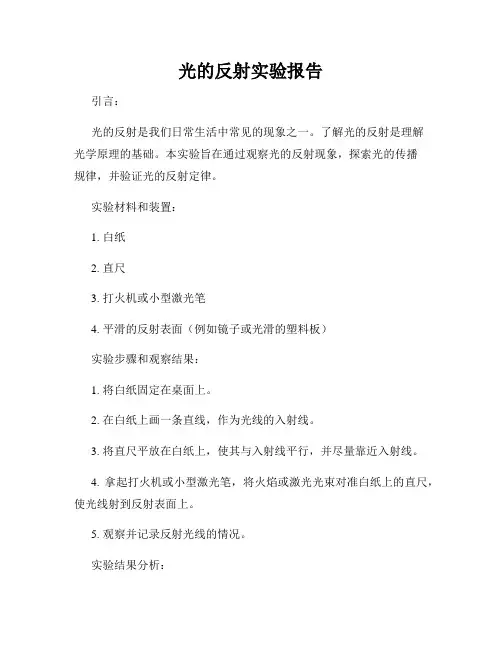 光的反射实验报告

引言：

光的反射是我们日常生活中常见的现象之一。了解光的反射是理解光学原理的基础。本实验旨在通过观察光的反射现象，探索光的传播规律，并验证光的反射定律。

实验材料和装置：

1. 白纸

2. 直尺

3. 打火机或小型激光笔

4. 平滑的反射表面（例如镜子或光滑的塑料板）

实验步骤和观察结果：

1. 将白纸固定在桌面上。

2. 在白纸上画一条直线，作为光线的入射线。

3. 将直尺平放在白纸上，使其与入射线平行，并尽量靠近入射线。

4. 拿起打火机或小型激光笔，将火焰或激光光束对准白纸上的直尺，使光线射到反射表面上。

5. 观察并记录反射光线的情况。

实验结果分析：